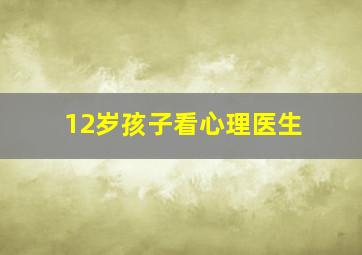 12岁孩子看心理医生